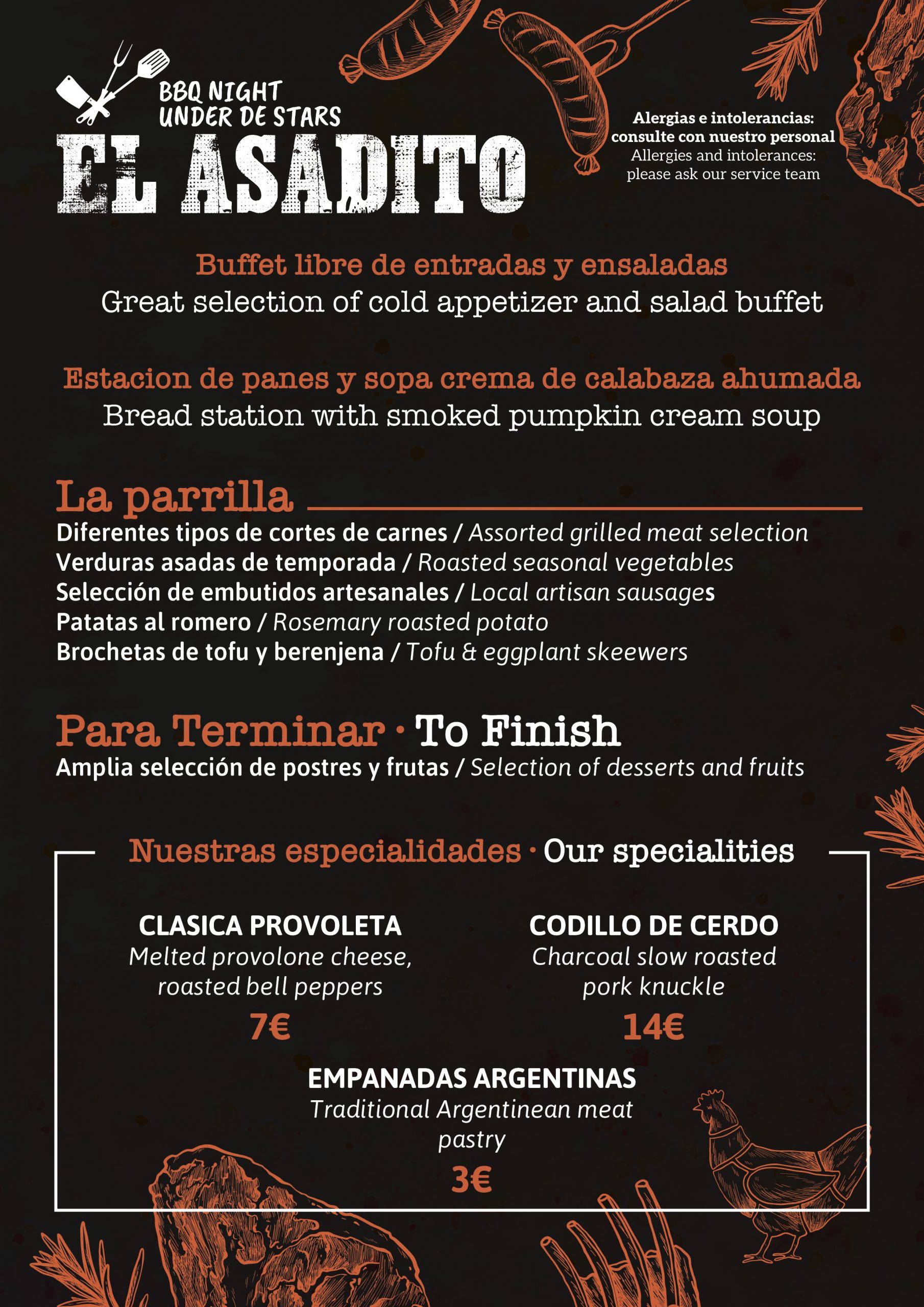 BBQ NIGHT
UNDER DE STARS
EL ASADITO

Alergias e intolerancias: consulte con nuestro personal
Allergies and intolerances: please ask our service team

Buffet libre de entradas y ensaladas
Great selection of cold appetizer and salad buffet

Estacion de panes y sopa crema de calabaza ahumada
Bread station with smoked pumpkin cream soup

La parrilla
Diferentes tipos de cortes de carnes / Assorted grilled meat selection
Verduras asadas de temporada / Roasted seasonal vegetables
Selección de embutidos artesanales / Local artisan sausages
Patatas al romero / Rosemary roasted potato
Brochetas de tofu y berenjena / Tofu & eggplant skeewers

Para Terminar · To Finish
Amplia selección de postres y frutas / Selection of desserts and fruits

Nuestras especialidades · Our specialities

CLASICA PROVOLETA
Melted provolone cheese, roasted bell peppers
7€

CODILLO DE CERDO
Charcoal slow roasted pork knuckle
14€

EMPANADAS ARGENTINAS
Traditional Argentinean meat pastry
3€